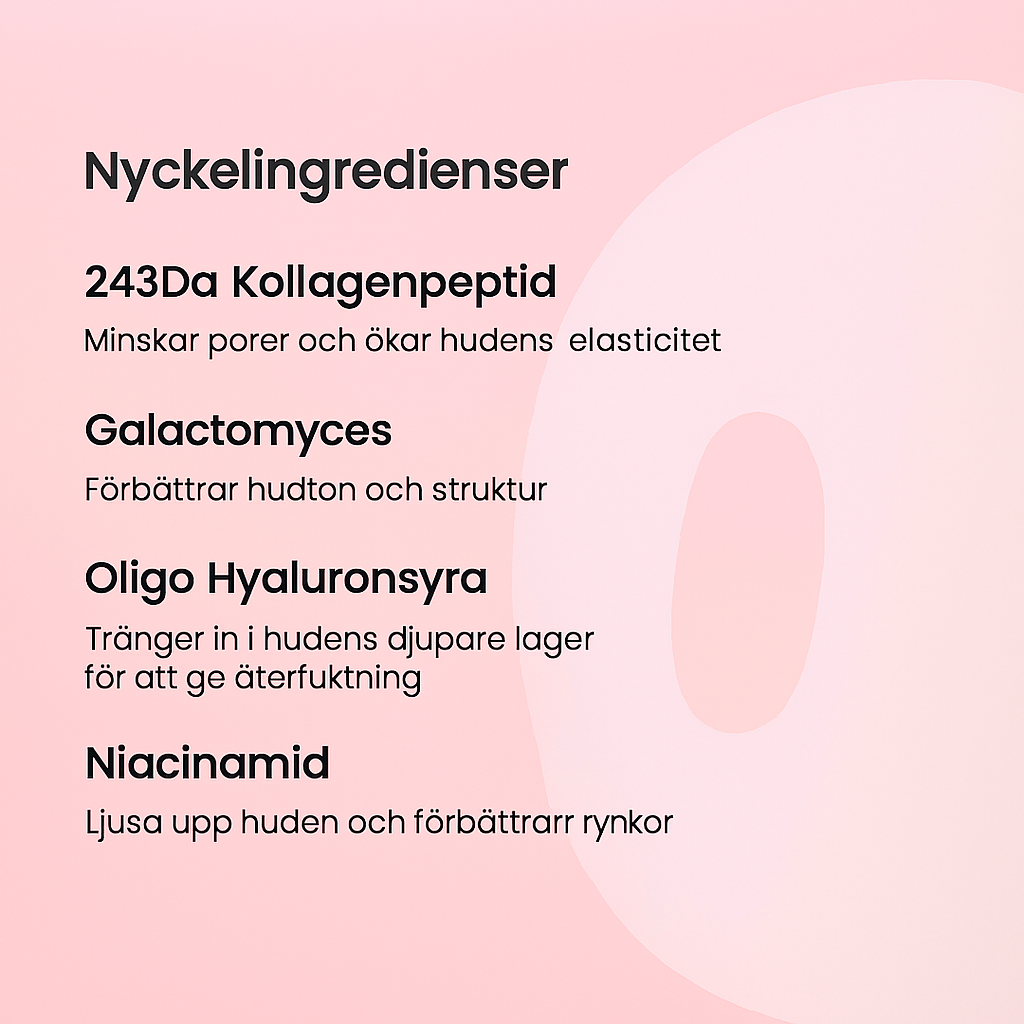 Nyckelingredienser

243Da Kollagenpeptid

Minskar porer och ökar hudens  elasticitet

Galactomyces

Förbättrar hudton och struktur

Oligo Hyaluronsyra

Tränger in i hudens djupare lager för att ge återfuktning

Niacinamid

Ljusa upp huden och förbättrarr rynkor